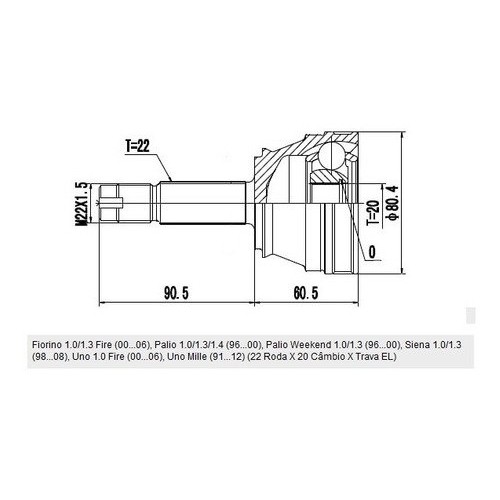 T=22

M22X1.5

T=20

ϕ80.4

0

90.5

60.5

Fiorino 1.0/1.3 Fire (00...06), Palio 1.0/1.3/1.4 (96...00), Palio Weekend 1.0/1.3 (96...00), Siena 1.0/1.3 (98...08), Uno 1.0 Fire (00...06), Uno Mille (91...12) (22 Roda X 20 Câmbio X Trava EL)